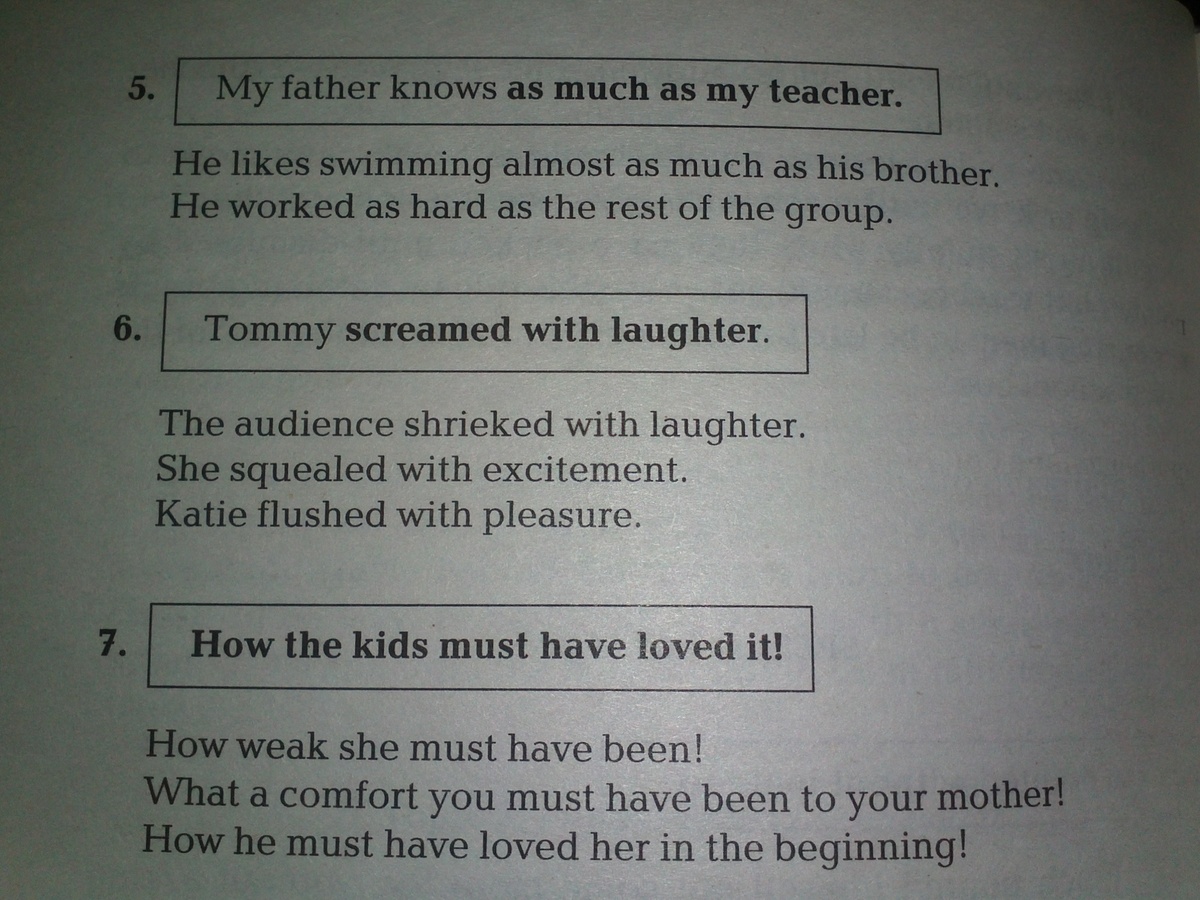 5. My father knows as much as my teacher.

He likes swimming almost as much as his brother.
He worked as hard as the rest of the group.

6. Tommy screamed with laughter.

The audience shrieked with laughter.
She squealed with excitement.
Katie flushed with pleasure.

7. How the kids must have loved it!

How weak she must have been!
What a comfort you must have been to your mother!
How he must have loved her in the beginning!